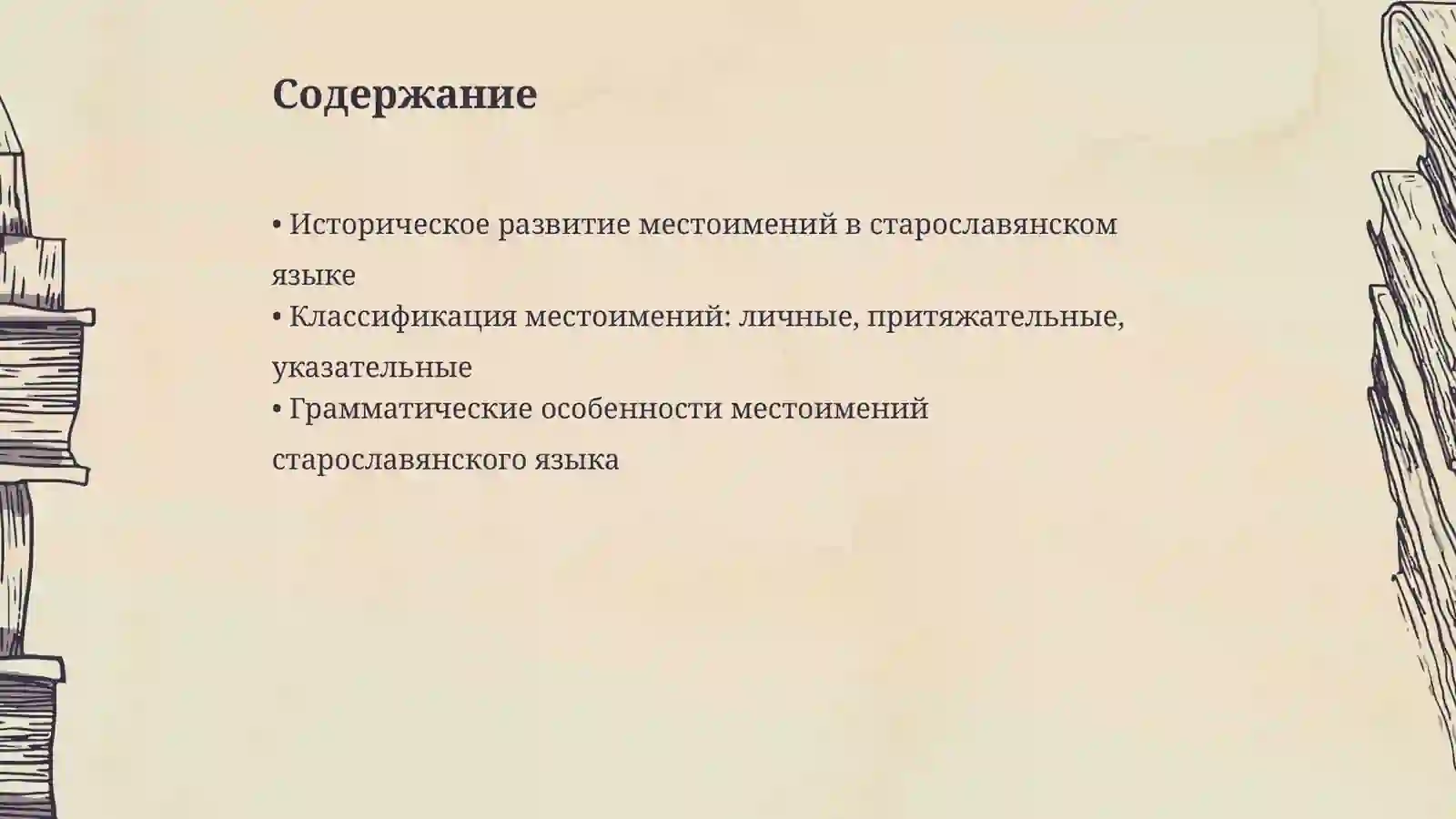 Содержание

• Историческое развитие местоимений в старославянском языке
• Классификация местоимений: личные, притяжательные, указательные
• Грамматические особенности местоимений старославянского языка